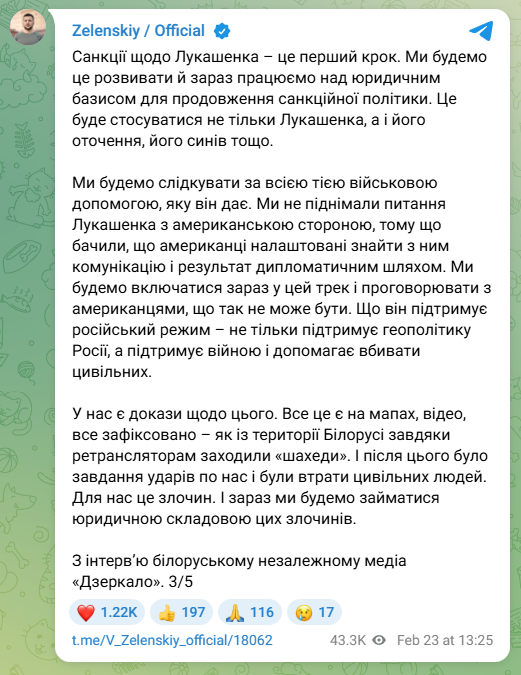 Zelenskiy / Official

Санкції щодо Лукашенка – це перший крок. Ми будемо це розвивати й зараз працюємо над юридичним базисом для продовження санкційної політики. Це буде стосуватися не тільки Лукашенка, а і його оточення, його синів тощо.

Ми будемо слідкувати за всією тією військовою допомогою, яку він дає. Ми не піднімали питання Лукашенка з американською стороною, тому що бачили, що американці налаштовані знайти з ним комунікацію і результат дипломатичним шляхом. Ми будемо включатися зараз у цей трек і проговорювати з американцями, що так не може бути. Що він підтримує російський режим – не тільки підтримує геополітику Росії, а підтримує війною і допомагає вбивати цивільних.

У нас є докази щодо цього. Все це є на мапах, відео, все зафіксовано – як із території Білорусі завдяки ретрансляторам заходили «шахеди». І після цього було завдання ударів по нас і були втрати цивільних людей. Для нас це злочин. І зараз ми будемо займатися юридичною складовою цих злочинів.

З інтерв'ю білоруському незалежному медіа «Дзеркало». 3/5

❤️ 1.22K 👍 197 🙏 116 😢 17

t.me/V_Zelenskiy_official/18062 43.3K Feb 23 at 13:25